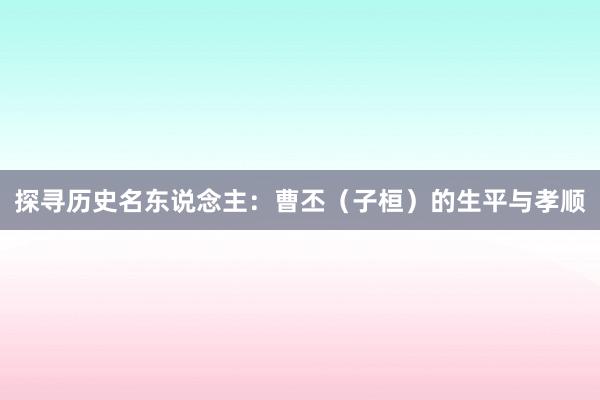 探寻历史名东说念主：曹丕（子桓）的生平与孝顺